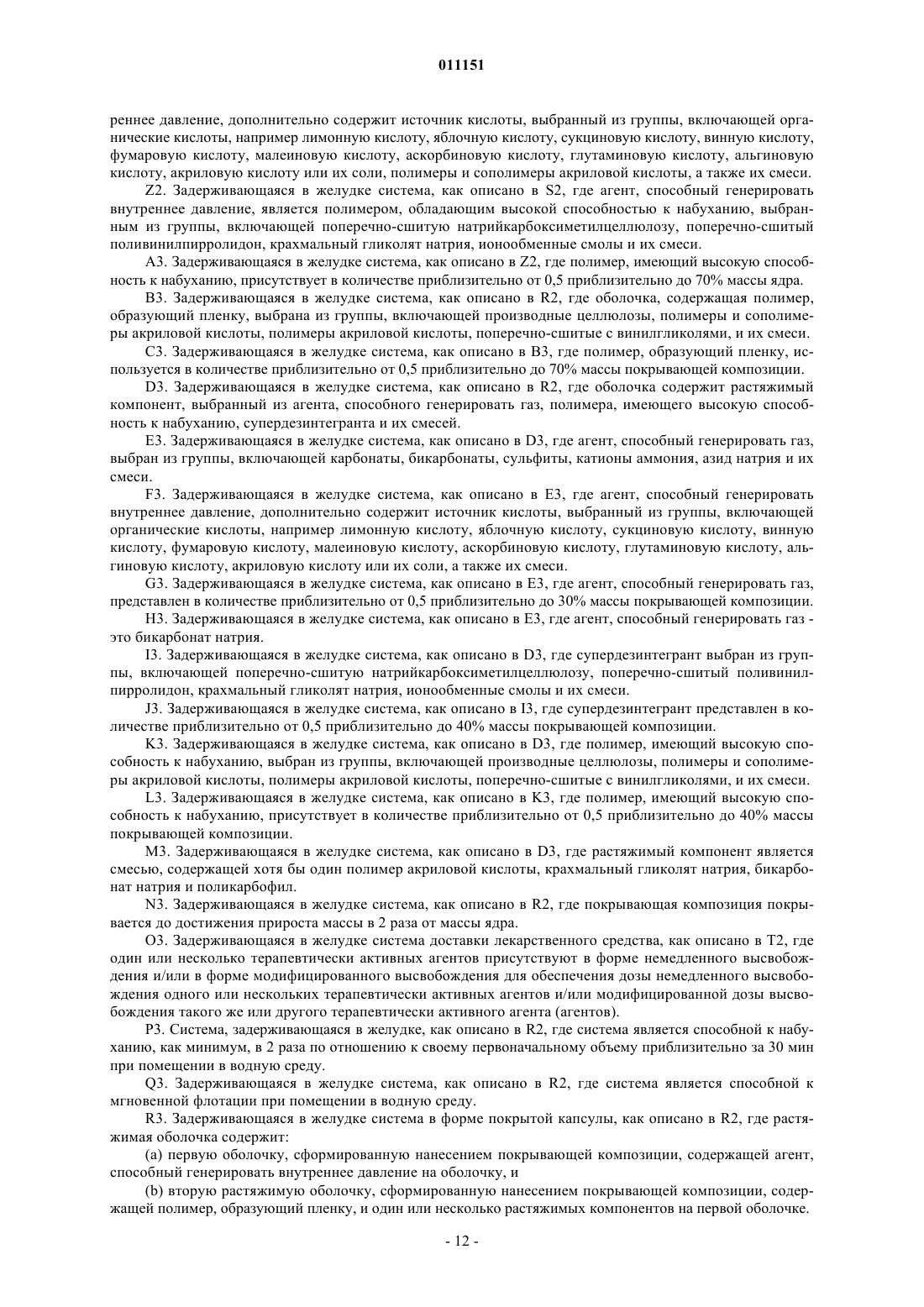 011151

реннее давление, дополнительно содержит источник кислоты, выбранный из группы, включающей органические кислоты, например лимонную кислоту, яблочную кислоту, сукциновую кислоту, винную кислоту, фумаровую кислоту, малеиновую кислоту, аскорбиновую кислоту, глутаминовую кислоту, альгиновую кислоту, акриловую кислоту или их соли, полимеры и сополимеры акриловой кислоты, а также их смеси.

Z2. Задерживающаяся в желудке система, как описано в S2, где агент, способный генерировать внутреннее давление, является полимером, обладающим высокой способностью к набуханию, выбранным из группы, включающей поперечно-сшитую натрийкарбоксиметилцеллюлозу, поперечно-сшитый поливинилпирролидон, крахмальный гликолят натрия, ионообменные смолы и их смеси.

A3. Задерживающаяся в желудке система, как описано в Z2, где полимер, имеющий высокую способность к набуханию, присутствует в количестве приблизительно от 0,5 приблизительно до 70% массы ядра.

B3. Задерживающаяся в желудке система, как описано в R2, где оболочка, содержащая полимер, образующий пленку, выбрана из группы, включающей производные целлюлозы, полимеры и сополимеры акриловой кислоты, полимеры акриловой кислоты, поперечно-сшитые с винилгликолями, и их смеси.

C3. Задерживающаяся в желудке система, как описано в B3, где полимер, образующий пленку, используется в количестве приблизительно от 0,5 приблизительно до 70% массы покрывающей композиции.

D3. Задерживающаяся в желудке система, как описано в R2, где оболочка содержит растяжимый компонент, выбранный из агента, способного генерировать газ, полимера, имеющего высокую способность к набуханию, супердезинтегранта и их смесей.

E3. Задерживающаяся в желудке система, как описано в D3, где агент, способный генерировать газ, выбран из группы, включающей карбонаты, бикарбонаты, сульфиты, катионы аммония, азид натрия и их смеси.

F3. Задерживающаяся в желудке система, как описано в E3, где агент, способный генерировать внутреннее давление, дополнительно содержит источник кислоты, выбранный из группы, включающей органические кислоты, например лимонную кислоту, яблочную кислоту, сукциновую кислоту, винную кислоту, фумаровую кислоту, малеиновую кислоту, аскорбиновую кислоту, глутаминовую кислоту, альгиновую кислоту, акриловую кислоту или их соли, а также их смеси.

G3. Задерживающаяся в желудке система, как описано в E3, где агент, способный генерировать газ, представлен в количестве приблизительно от 0,5 приблизительно до 30% массы покрывающей композиции.

H3. Задерживающаяся в желудке система, как описано в E3, где агент, способный генерировать газ - это бикарбонат натрия.

I3. Задерживающаяся в желудке система, как описано в D3, где супердезинтегрант выбран из группы, включающей поперечно-сшитую натрийкарбоксиметилцеллюлозу, поперечно-сшитый поливинилпирролидон, крахмальный гликолят натрия, ионообменные смолы и их смеси.

J3. Задерживающаяся в желудке система, как описано в I3, где супердезинтегрант представлен в количестве приблизительно от 0,5 приблизительно до 40% массы покрывающей композиции.

K3. Задерживающаяся в желудке система, как описано в D3, где полимер, имеющий высокую способность к набуханию, выбран из группы, включающей производные целлюлозы, полимеры и сополимеры акриловой кислоты, полимеры акриловой кислоты, поперечно-сшитые с винилгликолями, и их смеси.

L3. Задерживающаяся в желудке система, как описано в K3, где полимер, имеющий высокую способность к набуханию, присутствует в количестве приблизительно от 0,5 приблизительно до 40% массы покрывающей композиции.

M3. Задерживающаяся в желудке система, как описано в D3, где растяжимый компонент является смесью, содержащей хотя бы один полимер акриловой кислоты, крахмальный гликолят натрия, бикарбонат натрия и поликарбофил.

N3. Задерживающаяся в желудке система, как описано в R2, где покрывающая композиция покрывается до достижения прироста массы в 2 раза от массы ядра.

O3. Задерживающаяся в желудке система доставки лекарственного средства, как описано в T2, где один или несколько терапевтически активных агентов присутствуют в форме немедленного высвобождения и/или в форме модифицированного высвобождения для обеспечения дозы немедленного высвобождения одного или нескольких терапевтически активных агентов и/или модифицированной дозы высвобождения такого же или другого терапевтически активного агента (агентов).

P3. Система, задерживающаяся в желудке, как описано в R2, где система является способной к набуханию, как минимум, в 2 раза по отношению к своему первоначальному объему приблизительно за 30 мин при помещении в водную среду.

Q3. Задерживающаяся в желудке система, как описано в R2, где система является способной к мгновенной флотации при помещении в водную среду.

R3. Задерживающаяся в желудке система в форме покрытой капсулы, как описано в R2, где растяжимая оболочка содержит:

(a) первую оболочку, сформированную нанесением покрывающей композиции, содержащей агент, способный генерировать внутреннее давление на оболочку, и

(b) вторую растяжимую оболочку, сформированную нанесением покрывающей композиции, содержащей полимер, образующий пленку, и один или несколько растяжимых компонентов на первой оболочке.

- 12 -